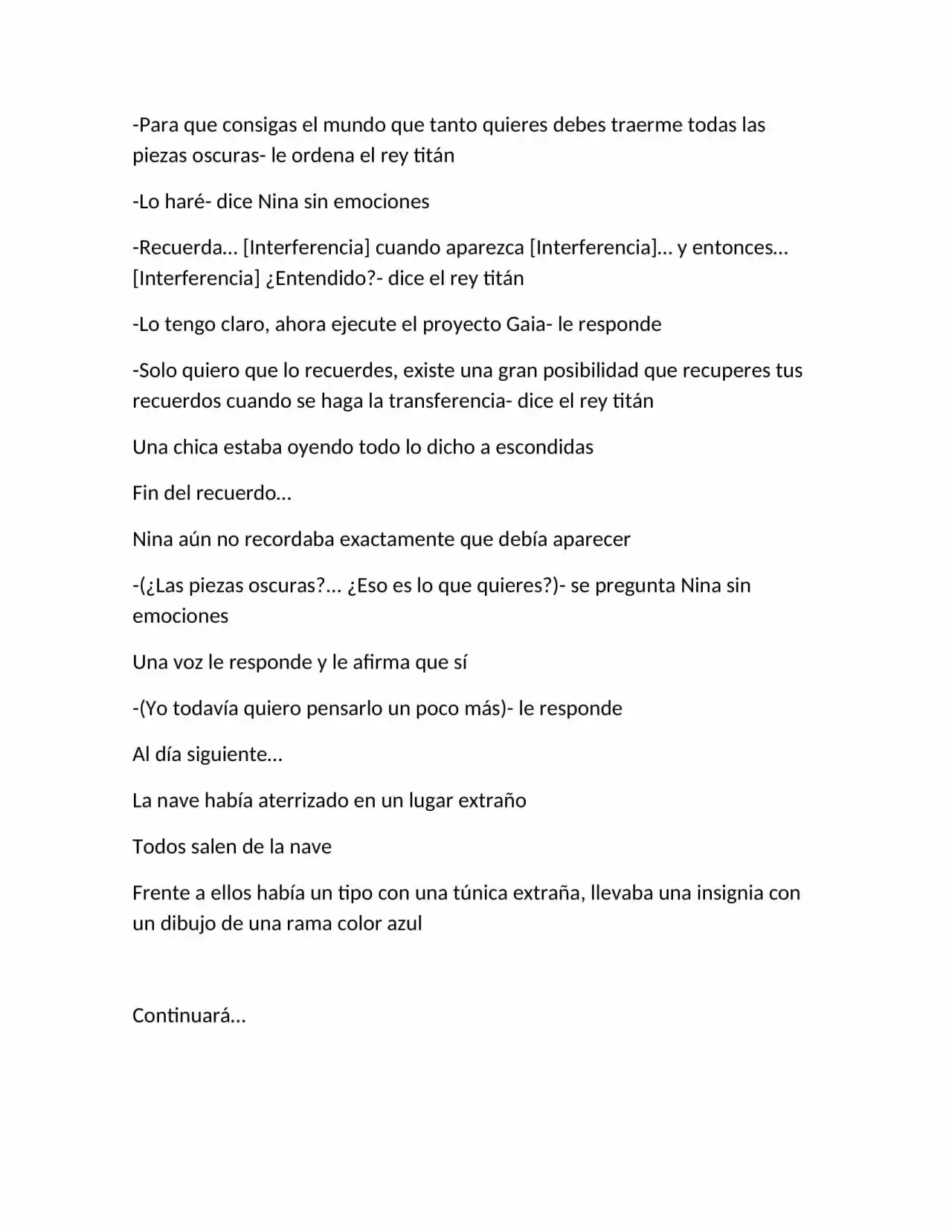 -Para que consigas el mundo que tanto quieres debes traerme todas las piezas oscuras- le ordena el rey titán

-Lo haré- dice Nina sin emociones

-Recuerda… [Interferencia] cuando aparezca [Interferencia]… y entonces… [Interferencia] ¿Entendido?- dice el rey titán

-Lo tengo claro, ahora ejecute el proyecto Gaia- le responde

-Solo quiero que lo recuerdes, existe una gran posibilidad que recuperes tus recuerdos cuando se haga la transferencia- dice el rey titán

Una chica estaba oyendo todo lo dicho a escondidas

Fin del recuerdo…

Nina aún no recordaba exactamente que debía aparecer

-(¿Las piezas oscuras?… ¿Eso es lo que quieres?)- se pregunta Nina sin emociones

Una voz le responde y le afirma que sí

-(Yo todavía quiero pensarlo un poco más)- le responde

Al día siguiente…

La nave había aterrizado en un lugar extraño

Todos salen de la nave

Frente a ellos había un tipo con una túnica extraña, llevaba una insignia con un dibujo de una rama color azul

Continuará…